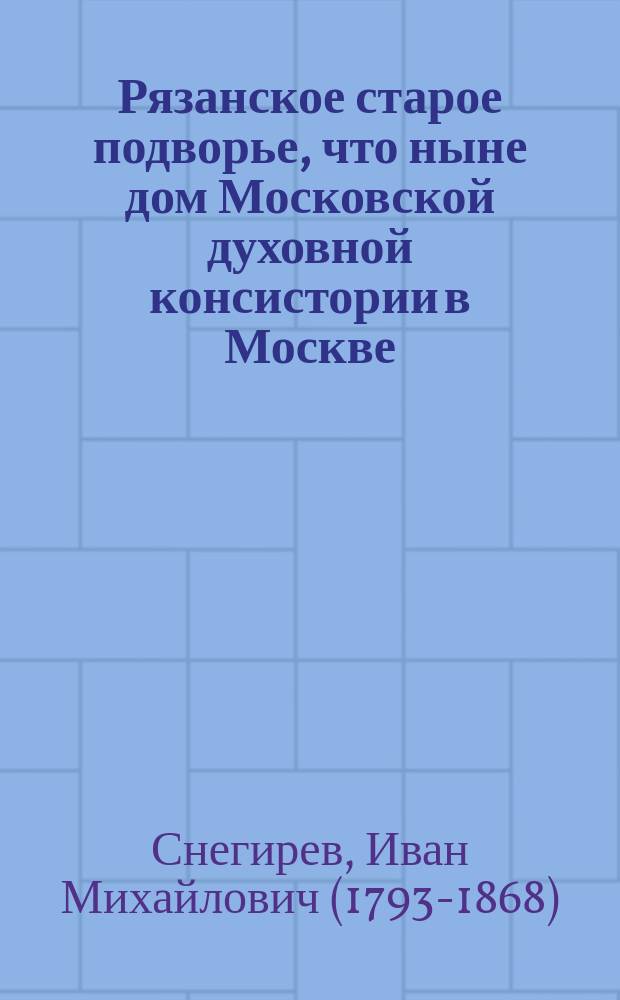 Рязанское старое подворье, что ныне дом Московской духовной консистории в Москве

Снегирев, Иван Михайлович (1793-1868)